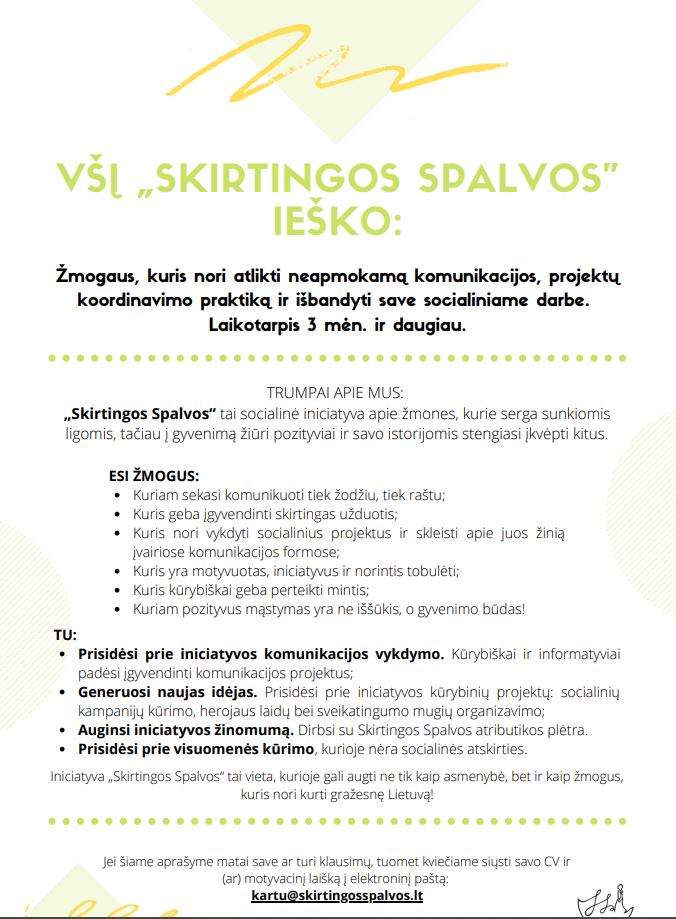 VŠĮ „SKIRTINGOS SPALVOS" IEŠKO:

Žmogaus, kuris nori atlikti neapmokamą komunikacijos, projektų koordinavimo praktiką ir išbandyti save socialiniame darbe. Laikotarpis 3 mėn. ir daugiau.

TRUMPAI APIE MUS:
„Skirtingos Spalvos" tai socialinė iniciatyva apie žmones, kurie serga sunkiomis ligomis, tačiau į gyvenimą žiūri pozityviai ir savo istorijomis stengiasi įkvėpti kitus.

ESI ŽMOGUS:
- Kuriam sekasi komunikuoti tiek žodžiu, tiek raštu;
- Kuris geba įgyvendinti skirtingas užduotis;
- Kuris nori vykdyti socialinius projektus ir skleisti apie juos žinią įvairiose komunikacijos formose;
- Kuris yra motyvuotas, iniciatyvus ir norintis tobulėti;
- Kuris kūrybiškai geba perteikti mintis;
- Kuriam pozityvus mąstymas yra ne iššūkis, o gyvenimo būdas!

TU:
- Prisidėsi prie iniciatyvos komunikacijos vykdymo. Kūrybiškai ir informatyviai padėsi įgyvendinti komunikacijos projektus;
- Generuosi naujas idėjas. Prisidėsi prie iniciatyvos kūrybinių projektų: socialinių kampanijų kūrimo, herojaus laidų bei sveikatingumo mugių organizavimo;
- Auginsi iniciatyvos žinomumą. Dirbsi su Skirtingos Spalvos atributikos plėtra.
- Prisidėsi prie visuomenės kūrimo, kurioje nėra socialinės atskirties.

Iniciatyva „Skirtingos Spalvos" tai vieta, kurioje gali augti ne tik kaip asmenybė, bet ir kaip žmogus, kuris nori kurti gražesnę Lietuvą!

Jei šiame aprašyme matai save ar turi klausimų, tuomet kviečiame siųsti savo CV ir (ar) motyvacinį laišką į elektroninį paštą:
kartu@skirtingosspalvos.lt